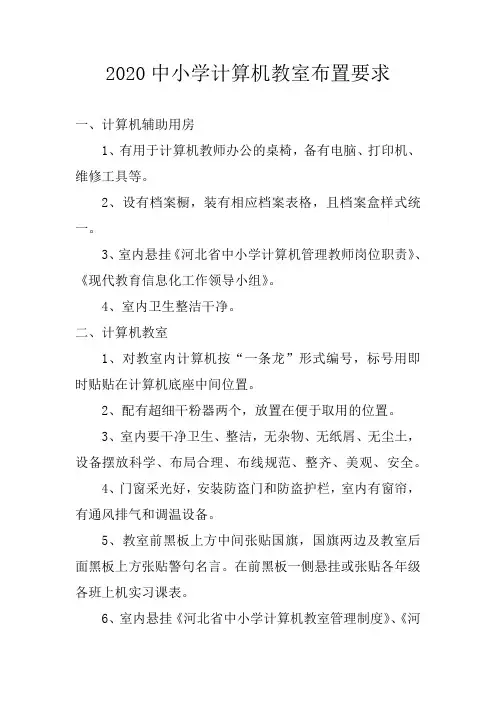 2020 中小学计算机教室布置要求

一、计算机辅助用房

1、有用于计算机教师办公的桌椅，备有电脑、打印机、维修工具等。

2、设有档案橱，装有相应档案表格，且档案盒样式统一。

3、室内悬挂《河北省中小学计算机管理教师岗位职责》、《现代教育信息化工作领导小组》。

4、室内卫生整洁干净。

二、计算机教室

1、对教室内计算机按“一条龙”形式编号，标号用即时贴贴在计算机底座中间位置。

2、配有超细干粉器两个，放置在便于取用的位置。

3、室内要干净卫生、整洁，无杂物、无纸屑、无尘土，设备摆放科学、布局合理、布线规范、整齐、美观、安全。

4、门窗采光好，安装防盗门和防盗护栏，室内有窗帘，有通风排气和调温设备。

5、教室前黑板上方中间张贴国旗，国旗两边及教室后面黑板上方张贴警句名言。在前黑板一侧悬挂或张贴各年级各班上机实习课表。

6、室内悬挂《河北省中小学计算机教室管理制度》、《河